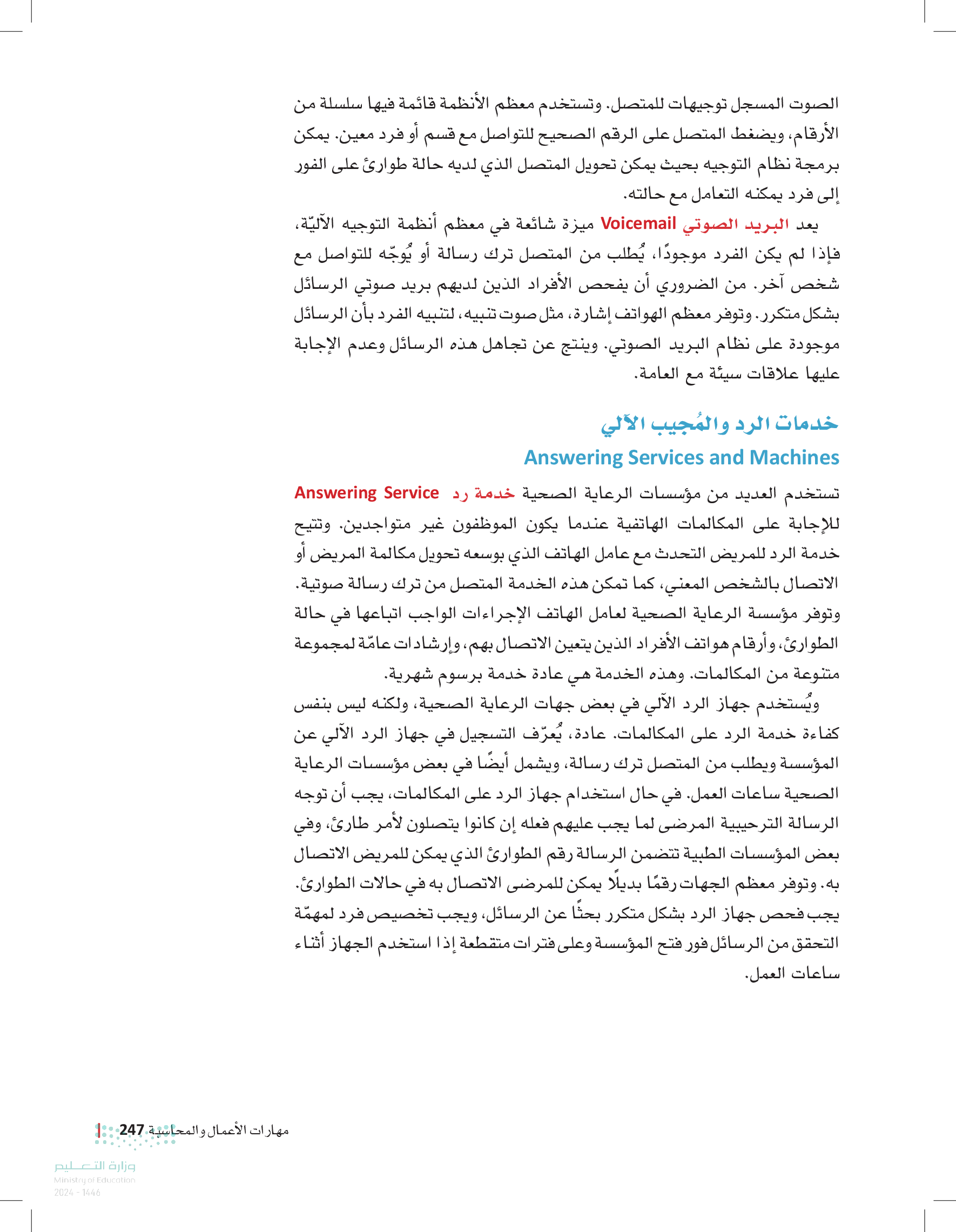 الصوت المسجل توجيهات للمتصل. وتستخدم معظم الأنظمة قائمة فيها سلسلة من الأرقام، ويضغط المتصل على الرقم الصحيح للتواصل مع قسم أو فرد معين. يمكن برمجة نظام التوجيه بحيث يمكن تحويل المتصل الذي لديه حالة طوارئ على الفور إلى فرد يمكنه التعامل مع حالته.

يعد البريد الصوتي Voicemail ميزة شائعة في معظم أنظمة التوجيه الآليّة، فإذا لم يكن الفرد موجودًا، يُطلب من المتصل ترك رسالة أو يُوجّه للتواصل مع شخص آخر. من الضروري أن يفحص الأفراد الذين لديهم بريد صوتي الرسائل بشكل متكرر. وتوفر معظم الهواتف إشارة، مثل صوت تنبيه، لتنبيه الفرد بأن الرسائل موجودة على نظام البريد الصوتي. وينتج عن تجاهل هذه الرسائل وعدم الإجابة عليها علاقات سيئة مع العامة.

خدمات الرد والمُجيب الآلي
Answering Services and Machines

تستخدم العديد من مؤسسات الرعاية الصحية خدمة رد Answering Service للإجابة على المكالمات الهاتفية عندما يكون الموظفون غير متواجدين. وتتيح خدمة الرد للمريض التحدث مع عامل الهاتف الذي بوسعه تحويل مكالمة المريض أو الاتصال بالشخص المعني، كما تمكن هذه الخدمة المتصل من ترك رسالة صوتية. وتوفر مؤسسة الرعاية الصحية لعامل الهاتف الإجراءات الواجب اتباعها في حالة الطوارئ، وأرقام هواتف الأفراد الذين يتعين الاتصال بهم، وإرشادات عامّة لمجموعة متنوعة من المكالمات. وهذه الخدمة هي عادة خدمة برسوم شهرية.

ويُستخدم جهاز الرد الآلي في بعض جهات الرعاية الصحية، ولكنه ليس بنفس كفاءة خدمة الرد على المكالمات. عادة، يُعرّف التسجيل في جهاز الرد الآلي عن المؤسسة ويطلب من المتصل ترك رسالة، ويشمل أيضًا في بعض مؤسسات الرعاية الصحية ساعات العمل. في حال استخدام جهاز الرد على المكالمات، يجب أن توجه الرسالة الترحيبية المرضى لما يجب عليهم فعله إن كانوا يتصلون لأمر طارئ، وفي بعض المؤسسات الطبية تتضمن الرسالة رقم الطوارئ الذي يمكن للمريض الاتصال به. وتوفر معظم الجهات رقمًا بديلًا يمكن للمرضى الاتصال به في حالات الطوارئ. يجب فحص جهاز الرد بشكل متكرر بحثًا عن الرسائل، ويجب تخصيص فرد لمهمّة التحقق من الرسائل فور فتح المؤسسة وعلى فترات متقطعة إذا استخدم الجهاز أثناء ساعات العمل.

مهارات الأعمال والمحاسبة 247

وزارة التعليم
Ministry of Education
2024 - 1446